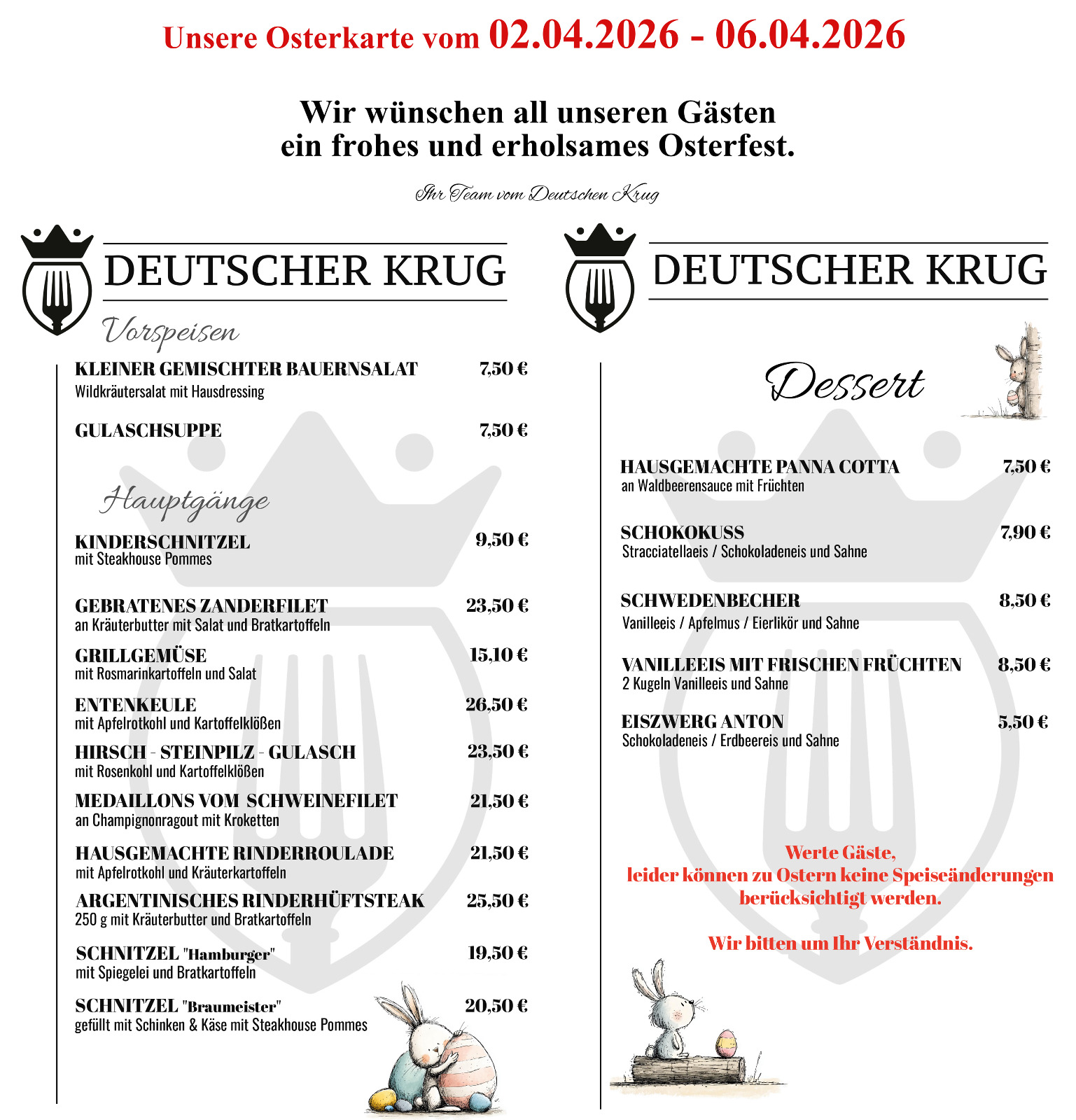 Unsere Osterkarte vom 02.04.2026 - 06.04.2026

Wir wünschen all unseren Gästen
ein frohes und erholsames Osterfest.

Ihr Team vom Deutschen Krug

DEUTSCHER KRUG

Vorspeisen

KLEINER GEMISCHTER BAUERNSALAT 7,50 €
Wildkräutersalat mit Hausdressing

GULASCHSUPPE 7,50 €

Hauptgänge

KINDERSCHNITZEL 9,50 €
mit Steakhouse Pommes

GEBRATENES ZANDERFILET 23,50 €
an Kräuterbutter mit Salat und Bratkartoffeln

GRILLGEMÜSE 15,10 €
mit Rosmarinkartoffeln und Salat

ENTENKEULE 26,50 €
mit Apfelrotkohl und Kartoffelklößen

HIRSCH - STEINPILZ - GULASCH 23,50 €
mit Rosenkohl und Kartoffelklößen

MEDAILLONS VOM SCHWEINEFILET 21,50 €
an Champignonragout mit Kroketten

HAUSGEMACHTE RINDERROULADE 21,50 €
mit Apfelrotkohl und Kräuterkartoffeln

ARGENTINISCHES RINDERHÜFTSTEAK 25,50 €
250 g mit Kräuterbutter und Bratkartoffeln

SCHNITZEL "Hamburger" 19,50 €
mit Spiegelei und Bratkartoffeln

SCHNITZEL "Braumeister" 20,50 €
gefüllt mit Schinken & Käse mit Steakhouse Pommes

DEUTSCHER KRUG

Dessert

HAUSGEMACHTE PANNA COTTA 7,50 €
an Waldbeerensauce mit Früchten

SCHOKOKUSS 7,90 €
Stracciatellaeis / Schokoladeneis und Sahne

SCHWEDENBECHER 8,50 €
Vanilleeis / Apfelmus / Eierlikör und Sahne

VANILLEEIS MIT FRISCHEN FRÜCHTEN 8,50 €
2 Kugeln Vanilleeis und Sahne

EISZWERG ANTON 5,50 €
Schokoladeneis / Erdbeereis und Sahne

Werte Gäste,
leider können zu Ostern keine Speiseänderungen berücksichtigt werden.

Wir bitten um Ihr Verständnis.